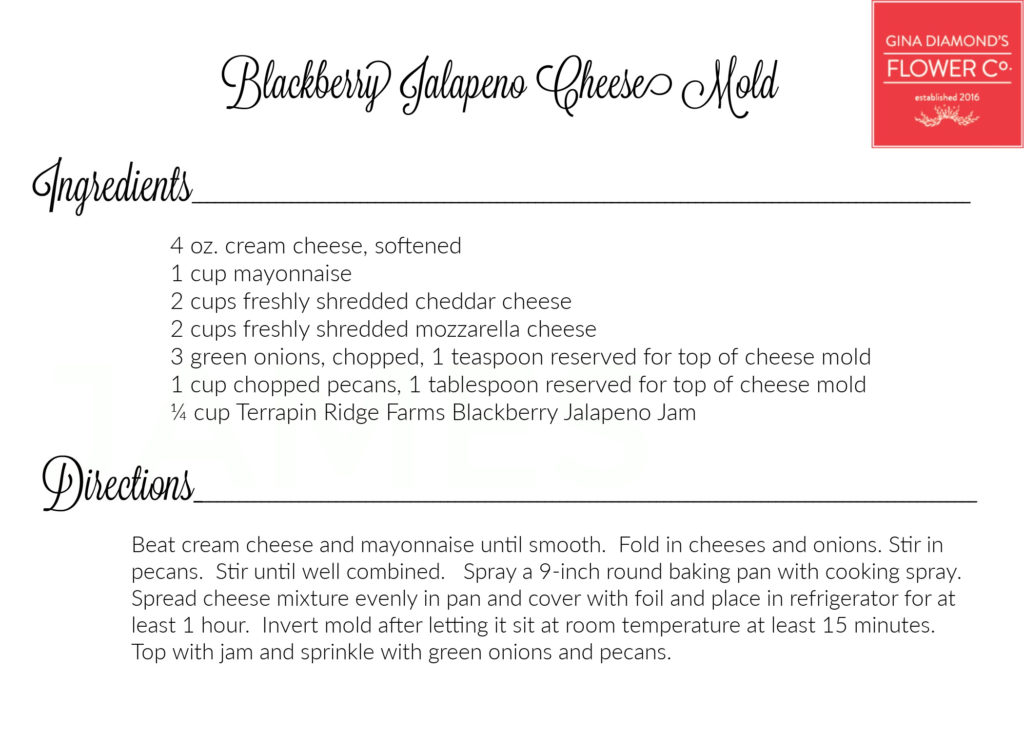 Blackberry Jalapeno Cheese Mold

GINA DIAMOND'S
FLOWER Co.
established 2016

Ingredients

4 oz. cream cheese, softened
1 cup mayonnaise
2 cups freshly shredded cheddar cheese
2 cups freshly shredded mozzarella cheese
3 green onions, chopped, 1 teaspoon reserved for top of cheese mold
1 cup chopped pecans, 1 tablespoon reserved for top of cheese mold
¼ cup Terrapin Ridge Farms Blackberry Jalapeno Jam

Directions

Beat cream cheese and mayonnaise until smooth. Fold in cheeses and onions. Stir in pecans. Stir until well combined. Spray a 9-inch round baking pan with cooking spray. Spread cheese mixture evenly in pan and cover with foil and place in refrigerator for at least 1 hour. Invert mold after letting it sit at room temperature at least 15 minutes. Top with jam and sprinkle with green onions and pecans.